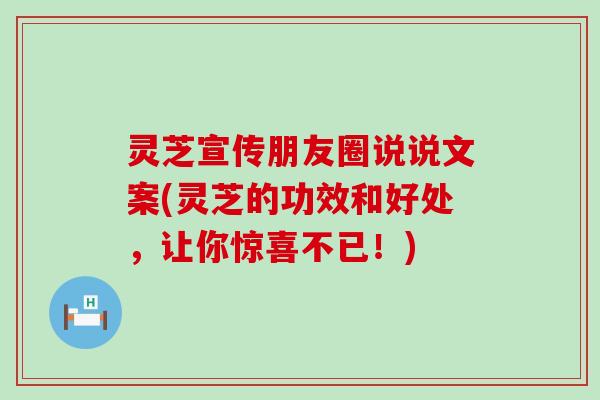 灵芝宣传朋友圈说说文案(灵芝的功效和好处，让你惊喜不已！)

H